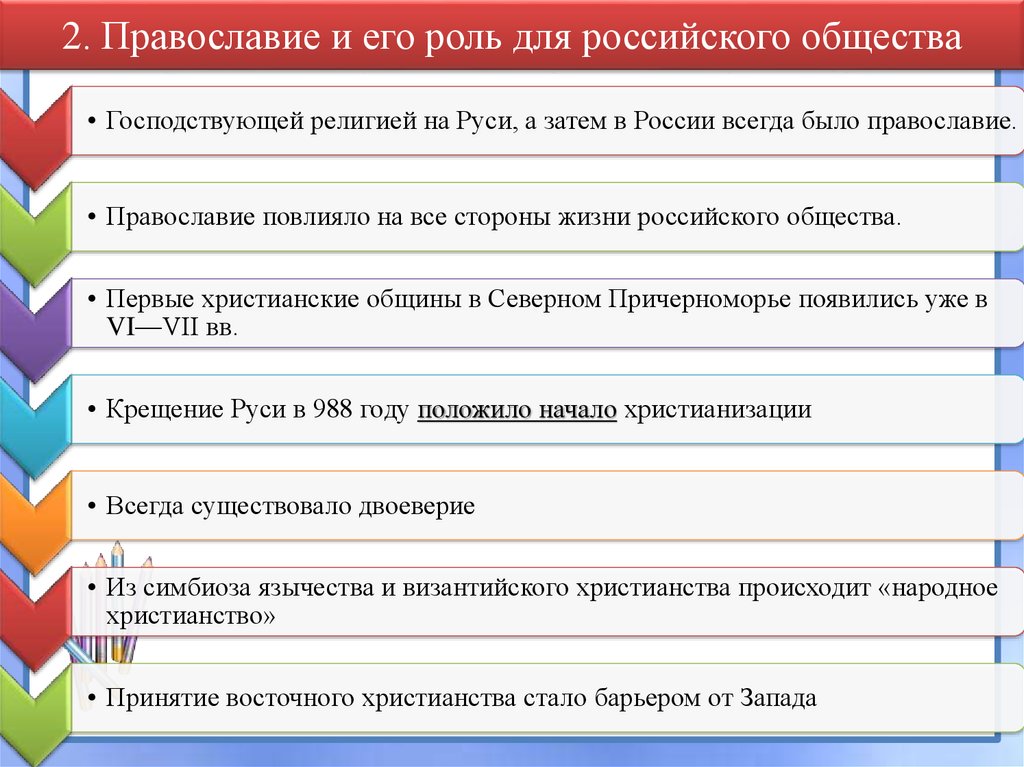 2. Православие и его роль для российского общества

• Господствующей религией на Руси, а затем в России всегда было православие.

• Православие повлияло на все стороны жизни российского общества.

• Первые христианские общины в Северном Причерноморье появились уже в VI—VII вв.

• Крещение Руси в 988 году положило начало христианизации

• Всегда существовало двоеверие

• Из симбиоза язычества и византийского христианства происходит «народное христианство»

• Принятие восточного христианства стало барьером от Запада